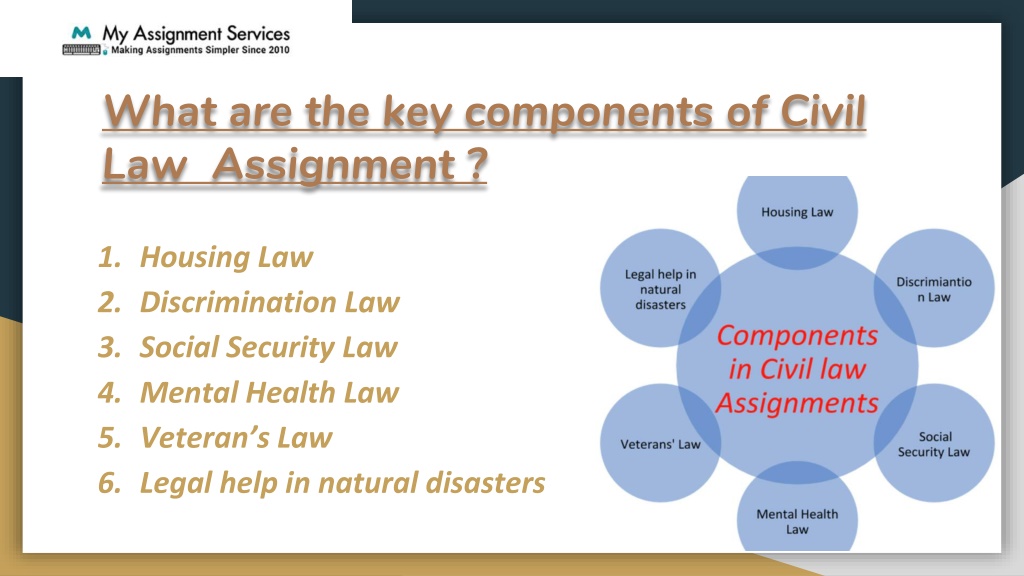 My Assignment Services
Making Assignments Simpler Since 2010

What are the key components of Civil Law Assignment ?

1. Housing Law
2. Discrimination Law
3. Social Security Law
4. Mental Health Law
5. Veteran's Law
6. Legal help in natural disasters

Housing Law

Discrimiantion Law

Social Security Law

Mental Health Law

Veterans' Law

Legal help in natural disasters

Components in Civil law Assignments